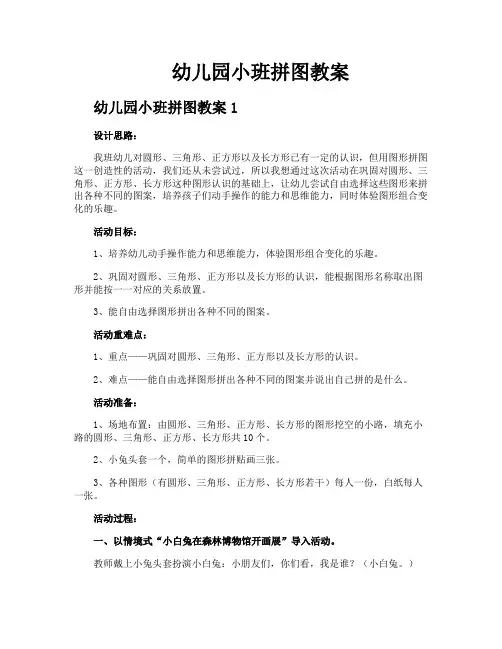 幼儿园小班拼图教案

幼儿园小班拼图教案 1

设计思路：

我班幼儿对圆形、三角形、正方形以及长方形已有一定的认识，但用图形拼图这一创造性的活动，我们还从未尝试过，所以我想通过这次活动在巩固对圆形、三角形、正方形、长方形这种图形认识的基础上，让幼儿尝试自由选择这些图形来拼出各种不同的图案，培养孩子们动手操作的能力和思维能力，同时体验图形组合变化的乐趣。

活动目标：

1、培养幼儿动手操作能力和思维能力，体验图形组合变化的乐趣。

2、巩固对圆形、三角形、正方形以及长方形的认识，能根据图形名称取出图形并能按一一对应的关系放置。

3、能自由选择图形拼出各种不同的图案。

活动重难点：

1、重点——巩固对圆形、三角形、正方形以及长方形的认识。

2、难点——能自由选择图形拼出各种不同的图案并说出自己拼的是什么。

活动准备：

1、场地布置：由圆形、三角形、正方形、长方形的图形挖空的小路，填充小路的圆形、三角形、正方形、长方形共 10 个。

2、小兔头套一个，简单的图形拼贴画三张。

3、各种图形（有圆形、三角形、正方形、长方形若干）每人一份，白纸每人一张。

活动过程：

一、以情境式“小白兔在森林博物馆开画展”导入活动。

教师戴上小兔头套扮演小白兔：小朋友们，你们看，我是谁？（小白兔。）